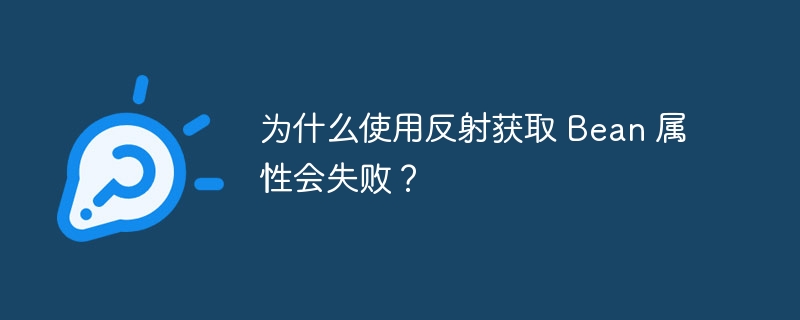 为什么使用反射获取 Bean 属性会失败？